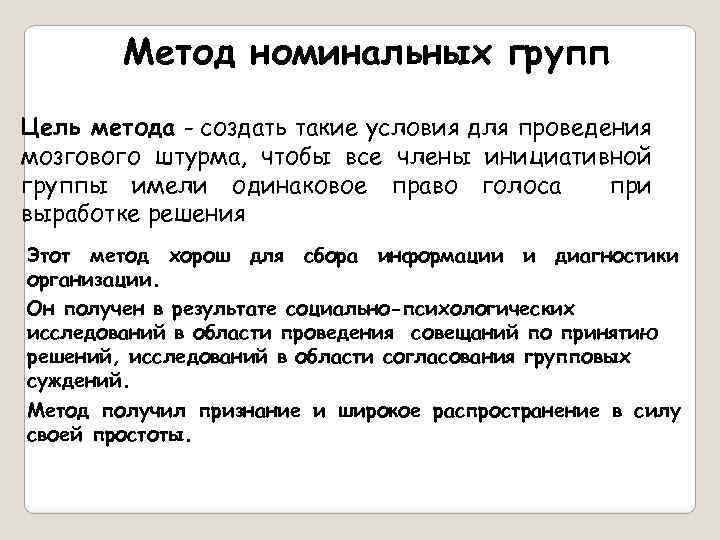 Метод номинальных групп

Цель метода - создать такие условия для проведения мозгового штурма, чтобы все члены инициативной группы имели одинаковое право голоса при выработке решения

Этот метод хорош для сбора информации и диагностики организации.

Он получен в результате социально-психологических исследований в области проведения совещаний по принятию решений, исследований в области согласования групповых суждений.

Метод получил признание и широкое распространение в силу своей простоты.